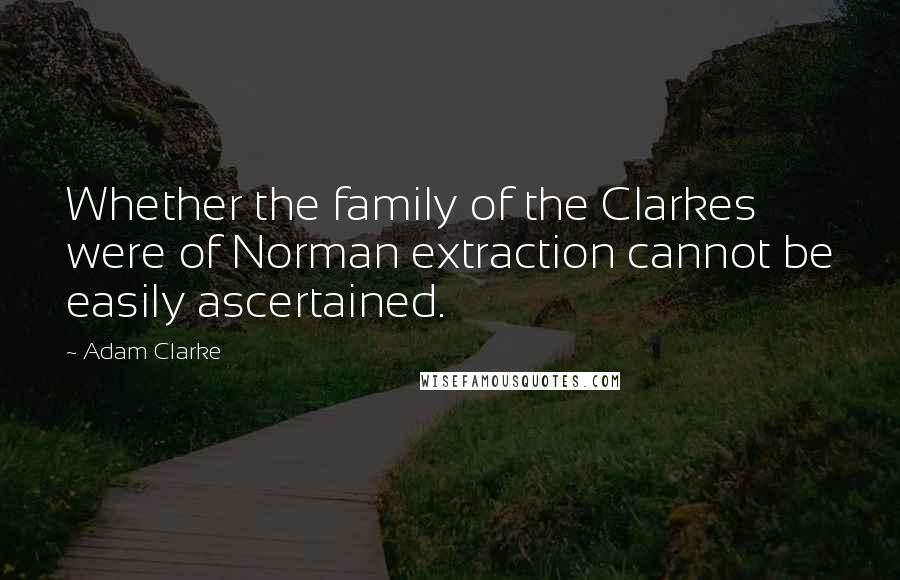 Whether the family of the Clarkes were of Norman extraction cannot be easily ascertained.

~ Adam Clarke

WISEFAMOUSQUOTES.COM